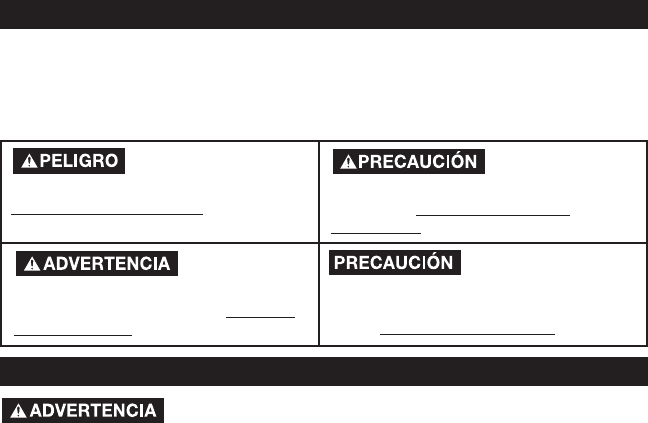 PELIGRO

PRECAUCIÓN

ADVERTENCIA

PRECAUCIÓN

ADVERTENCIA